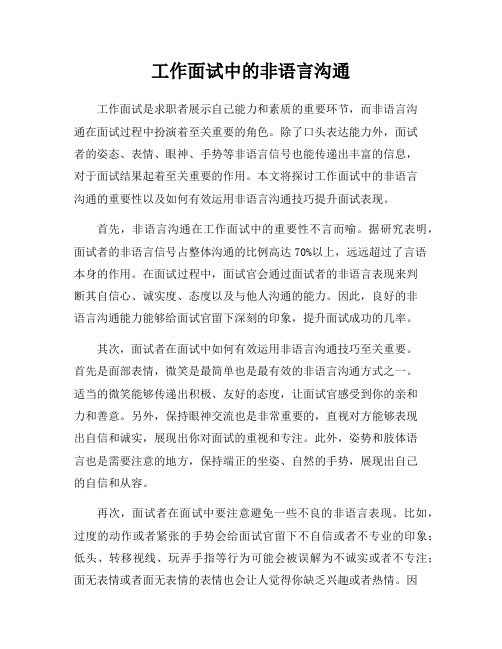 工作面试中的非语言沟通

工作面试是求职者展示自己能力和素质的重要环节，而非语言沟通在面试过程中扮演着至关重要的角色。除了口头表达能力外，面试者的姿态、表情、眼神、手势等非语言信号也能传递出丰富的信息，对于面试结果起着至关重要的作用。本文将探讨工作面试中的非语言沟通的重要性以及如何有效运用非语言沟通技巧提升面试表现。

首先，非语言沟通在工作面试中的重要性不言而喻。据研究表明，面试者的非语言信号占整体沟通的比例高达 70%以上，远远超过了言语本身的作用。在面试过程中，面试官会通过面试者的非语言表现来判断其自信心、诚实度、态度以及与他人沟通的能力。因此，良好的非语言沟通能力能够给面试官留下深刻的印象，提升面试成功的几率。

其次，面试者在面试中如何有效运用非语言沟通技巧至关重要。首先是面部表情，微笑是最简单也是最有效的非语言沟通方式之一。适当的微笑能够传递出积极、友好的态度，让面试官感受到你的亲和力和善意。另外，保持眼神交流也是非常重要的，直视对方能够表现出自信和诚实，展现出你对面试的重视和专注。此外，姿势和肢体语言也是需要注意的地方，保持端正的坐姿、自然的手势，展现出自己的自信和从容。

再次，面试者在面试中要注意避免一些不良的非语言表现。比如，过度的动作或者紧张的手势会给面试官留下不自信或者不专业的印象；低头、转移视线、玩弄手指等行为可能会被误解为不诚实或者不专注；面无表情或者面无表情的表情也会让人觉得你缺乏兴趣或者热情。因